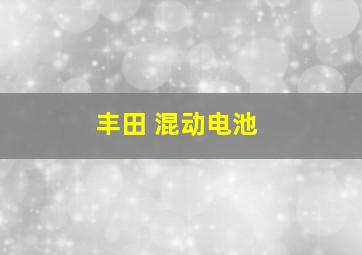 丰田 混动电池